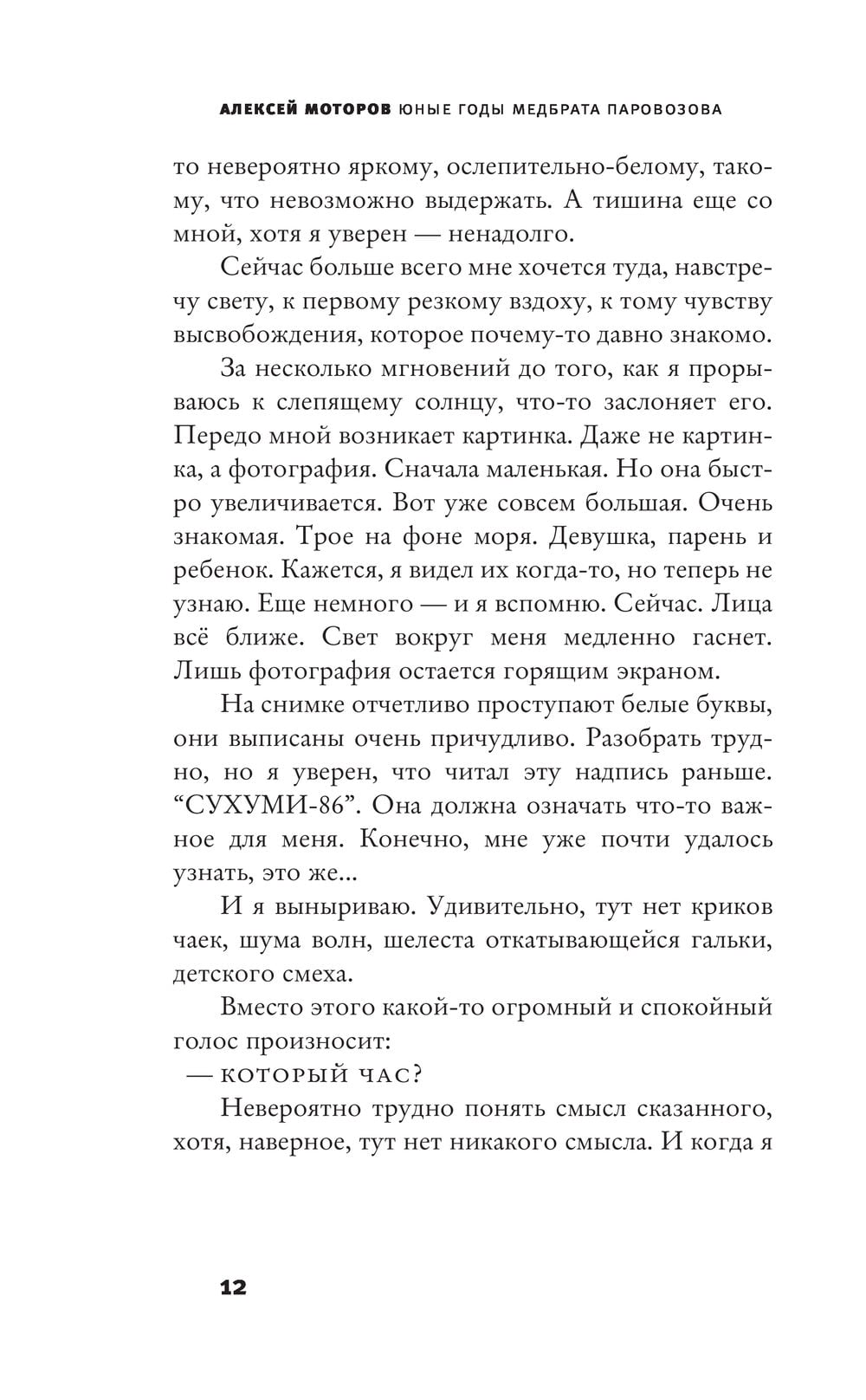 АЛЕКСЕЙ МОТОРОВ ЮНЫЕ ГОДЫ МЕДБРАТА ПАРОВОЗОВА

то невероятно яркому, ослепительно-белому, такому, что невозможно выдержать. А тишина еще со мной, хотя я уверен — ненадолго.

Сейчас больше всего мне хочется туда, навстречу свету, к первому резкому вздоху, к тому чувству высвобождения, которое почему-то давно знакомо.

За несколько мгновений до того, как я прорываюсь к слепящему солнцу, что-то заслоняет его. Передо мной возникает картинка. Даже не картинка, а фотография. Сначала маленькая. Но она быстро увеличивается. Вот уже совсем большая. Очень знакомая. Трое на фоне моря. Девушка, парень и ребенок. Кажется, я видел их когда-то, но теперь не узнаю. Еще немного — и я вспомню. Сейчас. Лица всё ближе. Свет вокруг меня медленно гаснет. Лишь фотография остается горящим экраном.

На снимке отчетливо проступают белые буквы, они выписаны очень причудливо. Разобрать трудно, но я уверен, что читал эту надпись раньше. “СУХУМИ-86”. Она должна означать что-то важное для меня. Конечно, мне уже почти удалось узнать, это же...

И я выныриваю. Удивительно, тут нет криков чаек, шума волн, шелеста откатывающейся гальки, детского смеха.

Вместо этого какой-то огромный и спокойный голос произносит:

— КОТОРЫЙ ЧАС?

Невероятно трудно понять смысл сказанного, хотя, наверное, тут нет никакого смысла. И когда я

12